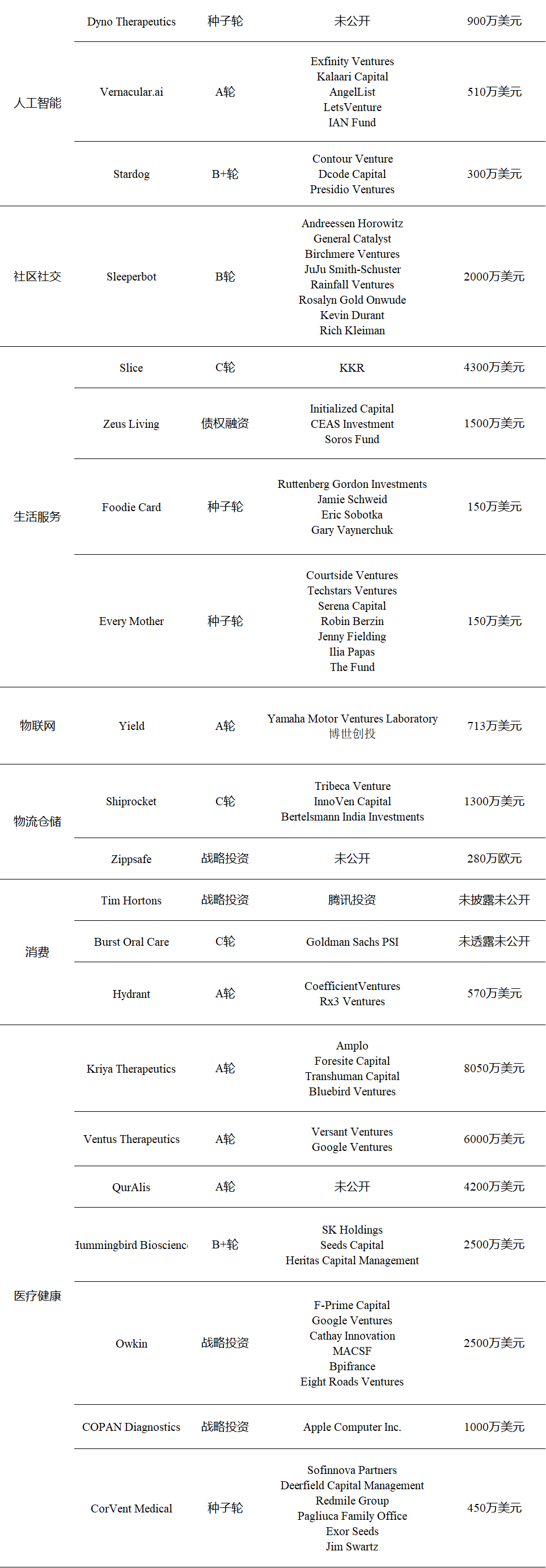 | | | | | |
|---|---|---|---|---|
| 人工智能 | Dyno Therapeutics | 种子轮 | 未公开 | 900万美元 |
| | Vernacular.ai | A轮 | Exfinity Ventures Kalaari Capital AngelList LetsVenture IAN Fund | 510万美元 |
| | Stardog | B+轮 | Contour Venture Dcode Capital Presidio Ventures | 300万美元 |
| 社区社交 | Sleeperbot | B轮 | Andreessen Horowitz General Catalyst Birchmere Ventures JuJu Smith-Schuster Rainfall Ventures Rosalyn Gold Onwude Kevin Durant Rich Kleiman | 2000万美元 |
| 生活服务 | Slice | C轮 | KKR | 4300万美元 |
| | Zeus Living | 债权融资 | Initialized Capital CEAS Investment Soros Fund | 1500万美元 |
| | Foodie Card | 种子轮 | Ruttenberg Gordon Investments Jamie Schweid Eric Sobotka Gary Vaynerchuk | 150万美元 |
| | Every Mother | 种子轮 | Courtside Ventures Techstars Ventures Serena Capital Robin Berzin Jenny Fielding Ilia Papas The Fund | 150万美元 |
| 物联网 | Yield | A轮 | Yamaha Motor Ventures Laboratory 博世创投 | 713万美元 |
| 物流仓储 | Shiprocket | C轮 | Tribeca Venture InnoVen Capital Bertelsmann India Investments | 1300万美元 |
| | Zippsafe | 战略投资 | 未公开 | 280万欧元 |
| 消费 | Tim Hortons | 战略投资 | 腾讯投资 | 未披露未公开 |
| | Burst Oral Care | C轮 | Goldman Sachs PSI | 未透露未公开 |
| | Hydrant | A轮 | CoefficientVentures Rx3 Ventures | 570万美元 |
| 医疗健康 | Kriya Therapeutics | A轮 | Amplo Foresite Capital Transhuman Capital Bluebird Ventures | 8050万美元 |
| | Ventus Therapeutics | A轮 | Versant Ventures Google Ventures | 6000万美元 |
| | QurAlis | A轮 | 未公开 | 4200万美元 |
| | Hummingbird Bioscienc | B+轮 | SK Holdings Seeds Capital Heritas Capital Management | 2500万美元 |
| | Owkin | 战略投资 | F-Prime Capital Google Ventures Cathay Innovation MACSF Bpifrance Eight Roads Ventures | 2500万美元 |
| | COPAN Diagnostics | 战略投资 | Apple Computer Inc. | 1000万美元 |
| | CorVent Medical | 种子轮 | Sofinnova Partners Deerfield Capital Management Redmile Group Pagliuca Family Office Exor Seeds Jim Swartz | 450万美元 |